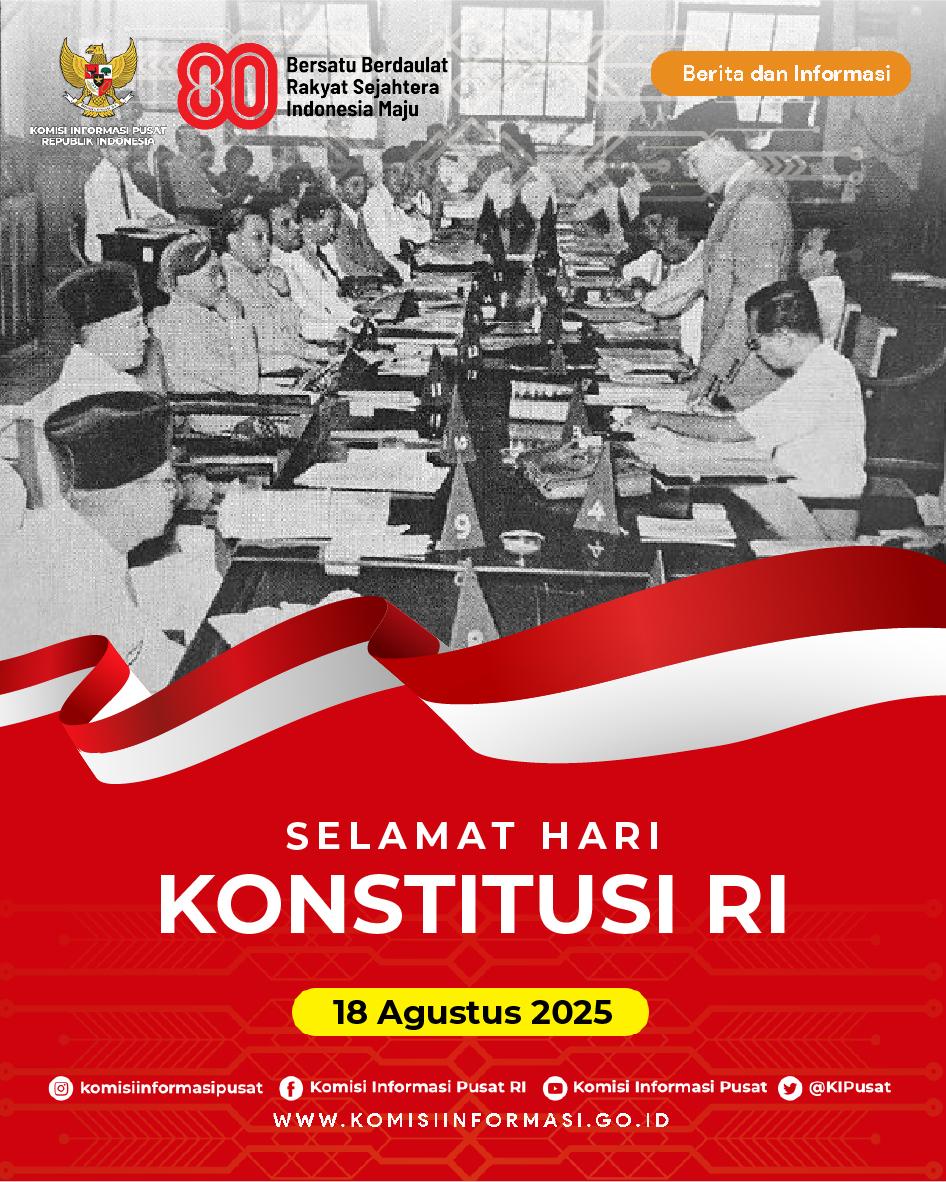 KOMISI INFORMASI PUSAT
REPUBLIK INDONESIA

80
Bersatu Berdaulat
Rakyat Sejahtera
Indonesia Maju

Berita dan Informasi

SELAMAT HARI
KONSTITUSI RI

18 Agustus 2025

komisiinformasipusat
Komisi Informasi Pusat RI
Komisi Informasi Pusat
@KIPusat

WWW.KOMISIINFORMASI.GO.ID